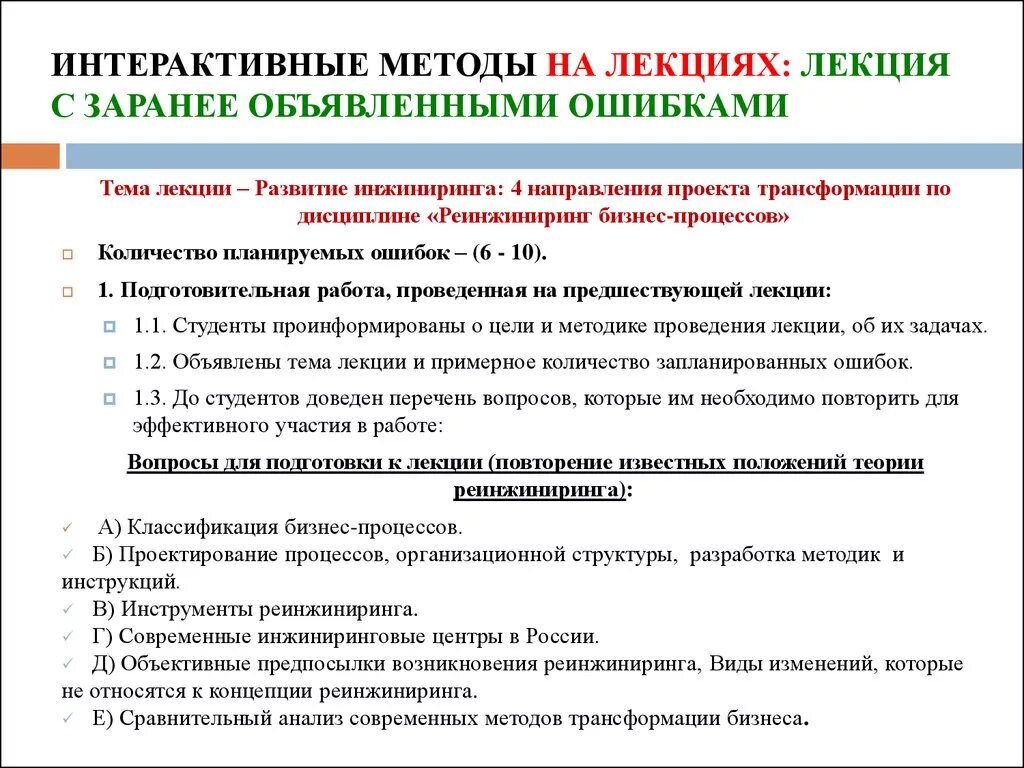 ИНТЕРАКТИВНЫЕ МЕТОДЫ НА ЛЕКЦИЯХ: ЛЕКЦИЯ С ЗАРАНЕЕ ОБЪЯВЛЕННЫМИ ОШИБКАМИ

Тема лекции – Развитие инжиниринга: 4 направления проекта трансформации по дисциплине «Реинжиниринг бизнес-процессов»

Количество планируемых ошибок – (6 - 10).

1. Подготовительная работа, проведенная на предшествующей лекции:

1.1. Студенты проинформированы о цели и методике проведения лекции, об их задачах.

1.2. Объявлены тема лекции и примерное количество запланированных ошибок.

1.3. До студентов доведен перечень вопросов, которые им необходимо повторить для эффективного участия в работе:

Вопросы для подготовки к лекции (повторение известных положений теории реинжиниринга):

А) Классификация бизнес-процессов.
Б) Проектирование процессов, организационной структуры, разработка методик и инструкций.
В) Инструменты реинжиниринга.
Г) Современные инжиниринговые центры в России.
Д) Объективные предпосылки возникновения реинжиниринга, Виды изменений, которые не относятся к концепции реинжиниринга.
Е) Сравнительный анализ современных методов трансформации бизнеса.